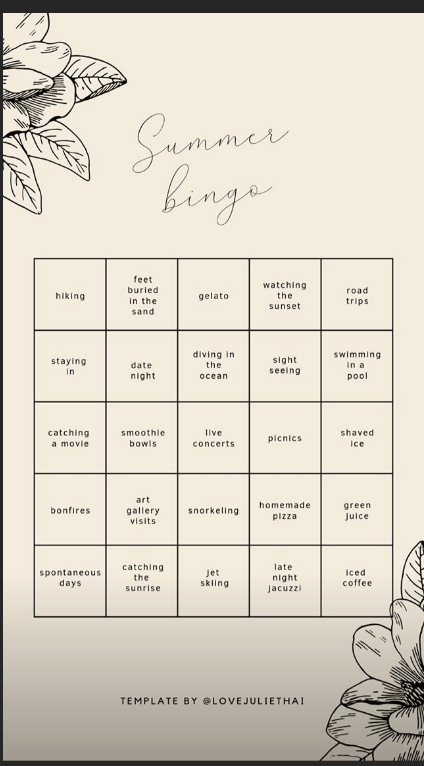 Summer bingo

| hiking | feet buried in the sand | gelato | watching the sunset | road trips |
|---|---|---|---|---|
| staying in | date night | diving in the ocean | sight seeing | swimming in a pool |
| catching a movie | smoothie bowls | live concerts | picnics | shaved ice |
| bonfires | art gallery visits | snorkeling | homemade pizza | green juice |
| spontaneous days | catching the sunrise | jet skiing | late night jacuzzi | iced coffee |

TEMPLATE BY @LOVEJULIETHAI